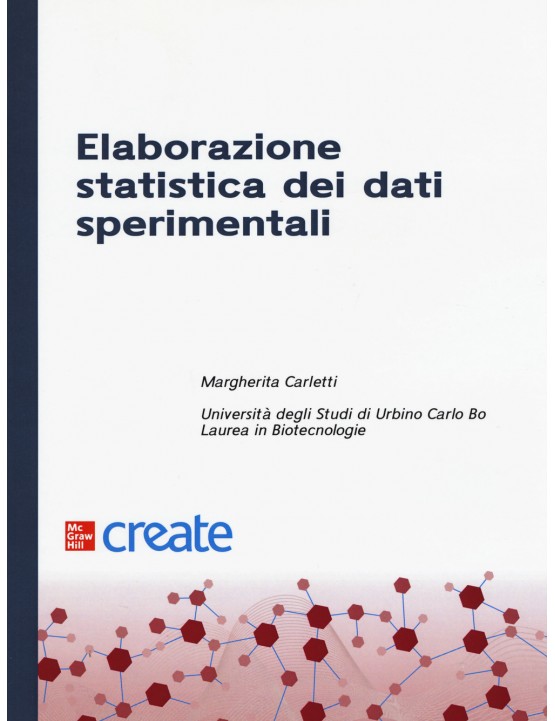 Elaborazione statistica dei dati sperimentali

Margherita Carletti

Università degli Studi di Urbino Carlo Bo
Laurea in Biotecnologie

Mc Graw Hill create